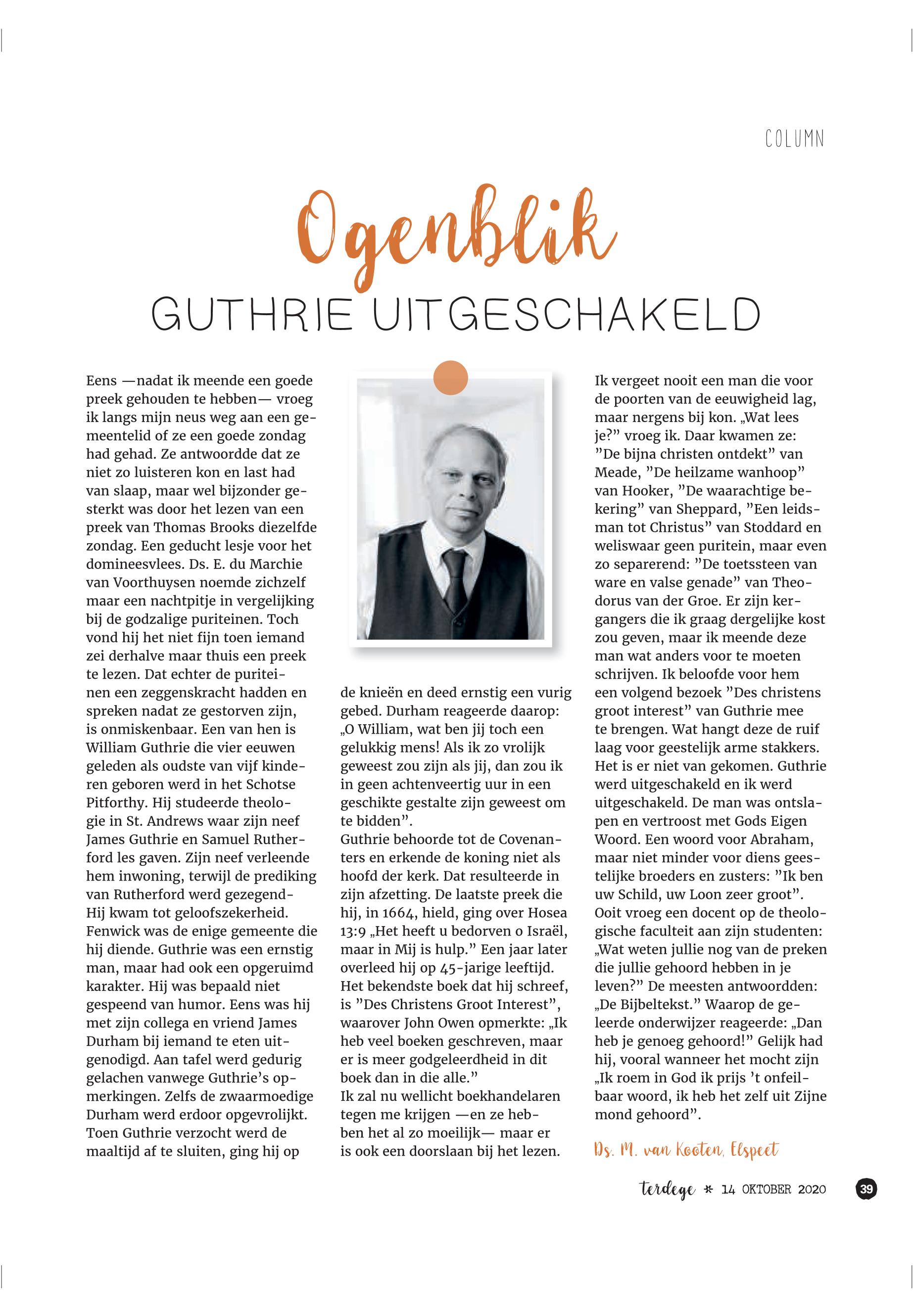 COLUMN

Ogenblik

GUTHRIE UITGESCHAKELD

Eens —nadat ik meende een goede preek gehouden te hebben— vroeg ik langs mijn neus weg aan een gemeentelid of ze een goede zondag had gehad. Ze antwoordde dat ze niet zo luisteren kon en last had van slaap, maar wel bijzonder gesterkt was door het lezen van een preek van Thomas Brooks diezelfde zondag. Een geducht lesje voor het domineesvlees. Ds. E. du Marchie van Voorthuysen noemde zichzelf maar een nachtpitje in vergelijking bij de godzalige puriteinen. Toch vond hij het niet fijn toen iemand zei derhalve maar thuis een preek te lezen. Dat echter de puriteinen een zeggenskracht hadden en spreken nadat ze gestorven zijn, is onmiskenbaar. Een van hen is William Guthrie die vier eeuwen geleden als oudste van vijf kinderen geboren werd in het Schotse Pitforthy. Hij studeerde theologie in St. Andrews waar zijn neef James Guthrie en Samuel Rutherford les gaven. Zijn neef verleende hem inwoning, terwijl de prediking van Rutherford werd gezegend- Hij kwam tot geloofszekerheid. Fenwick was de enige gemeente die hij diende. Guthrie was een ernstig man, maar had ook een opgeruimd karakter. Hij was bepaald niet gespeend van humor. Eens was hij met zijn collega en vriend James Durham bij iemand te eten uitgenodigd. Aan tafel werd gedurig gelachen vanwege Guthrie's opmerkingen. Zelfs de zwaarmoedige Durham werd erdoor opgevrolijkt. Toen Guthrie verzocht werd de maaltijd af te sluiten, ging hij op

de knieën en deed ernstig een vurig gebed. Durham reageerde daarop: „O William, wat ben jij toch een gelukkig mens! Als ik zo vrolijk geweest zou zijn als jij, dan zou ik in geen achtenveertig uur in een geschikte gestalte zijn geweest om te bidden".
Guthrie behoorde tot de Covenanters en erkende de koning niet als hoofd der kerk. Dat resulteerde in zijn afzetting. De laatste preek die hij, in 1664, hield, ging over Hosea 13:9 „Het heeft u bedorven o Israël, maar in Mij is hulp." Een jaar later overleed hij op 45-jarige leeftijd. Het bekendste boek dat hij schreef, is "Des Christens Groot Interest", waarover John Owen opmerkte: „Ik heb veel boeken geschreven, maar er is meer godgeleerdheid in dit boek dan in die alle."
Ik zal nu wellicht boekhandelaren tegen me krijgen —en ze hebben het al zo moeilijk— maar er is ook een doorslaan bij het lezen.

Ik vergeet nooit een man die voor de poorten van de eeuwigheid lag, maar nergens bij kon. „Wat lees je?" vroeg ik. Daar kwamen ze: "De bijna christen ontdekt" van Meade, "De heilzame wanhoop" van Hooker, "De waarachtige bekering" van Sheppard, "Een leidsman tot Christus" van Stoddard en weliswaar geen puritein, maar even zo separerend: "De toetssteen van ware en valse genade" van Theodorus van der Groe. Er zijn kergangers die ik graag dergelijke kost zou geven, maar ik meende deze man wat anders voor te moeten schrijven. Ik beloofde voor hem een volgend bezoek "Des christens groot interest" van Guthrie mee te brengen. Wat hangt deze de ruif laag voor geestelijk arme stakkers. Het is er niet van gekomen. Guthrie werd uitgeschakeld en ik werd uitgeschakeld. De man was ontslapen en vertroost met Gods Eigen Woord. Een woord voor Abraham, maar niet minder voor diens geestelijke broeders en zusters: "Ik ben uw Schild, uw Loon zeer groot". Ooit vroeg een docent op de theologische faculteit aan zijn studenten: „Wat weten jullie nog van de preken die jullie gehoord hebben in je leven?" De meesten antwoordden: „De Bijbeltekst." Waarop de geleerde onderwijzer reageerde: „Dan heb je genoeg gehoord!" Gelijk had hij, vooral wanneer het mocht zijn „Ik roem in God ik prijs 't onfeilbaar woord, ik heb het zelf uit Zijne mond gehoord".

Ds. M. van Kooten, Elspeet

terdege * 14 OKTOBER 2020 39